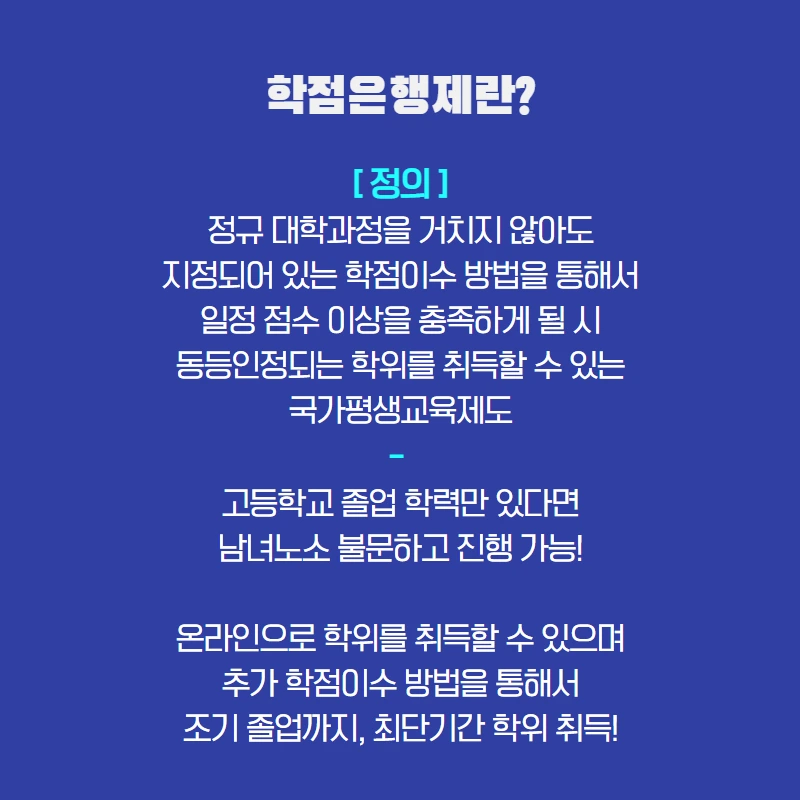 학점은행제란?

[ 정의 ]

정규 대학과정을 거치지 않아도 지정되어 있는 학점이수 방법을 통해서 일정 점수 이상을 충족하게 될 시 동등인정되는 학위를 취득할 수 있는 국가평생교육제도

-

고등학교 졸업 학력만 있다면 남녀노소 불문하고 진행 가능!

온라인으로 학위를 취득할 수 있으며 추가 학점이수 방법을 통해서 조기 졸업까지, 최단기간 학위 취득!